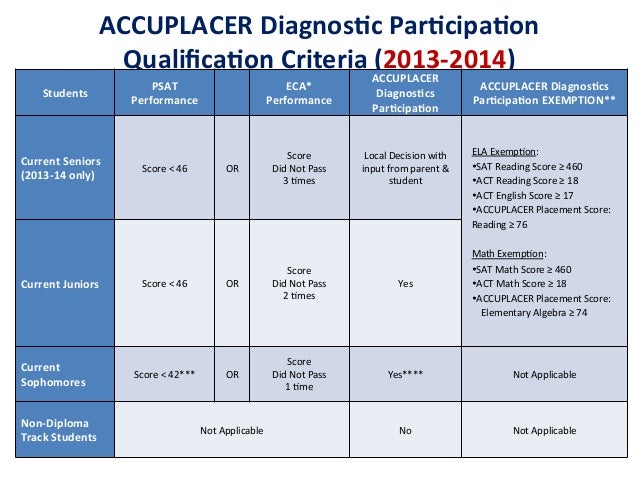 ACCUPLACER Diagnostic Participation Qualification Criteria (2013-2014)

| Students | PSAT Performance | | ECA* Performance | ACCUPLACER Diagnostics Participation | ACCUPLACER Diagnostics Participation EXEMPTION** |
|---|---|---|---|---|---|
| Current Seniors (2013-14 only) | Score < 46 | OR | Score Did Not Pass 3 times | Local Decision with input from parent & student | ELA Exemption: •SAT Reading Score ≥ 460 •ACT Reading Score ≥ 18 •ACT English Score ≥ 17 •ACCUPLACER Placement Score: Reading ≥ 76 Math Exemption: •SAT Math Score ≥ 460 •ACT Math Score ≥ 18 •ACCUPLACER Placement Score: Elementary Algebra ≥ 74 |
| Current Juniors | Score < 46 | OR | Score Did Not Pass 2 times | Yes | |
| Current Sophomores | Score < 42*** | OR | Score Did Not Pass 1 time | Yes**** | Not Applicable |
| Non-Diploma Track Students | Not Applicable | | | No | Not Applicable |